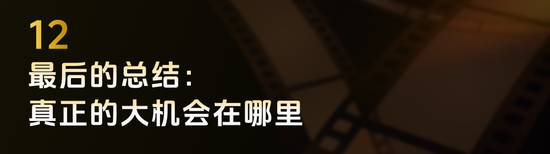 12
最后的总结：
真正的大机会在哪里